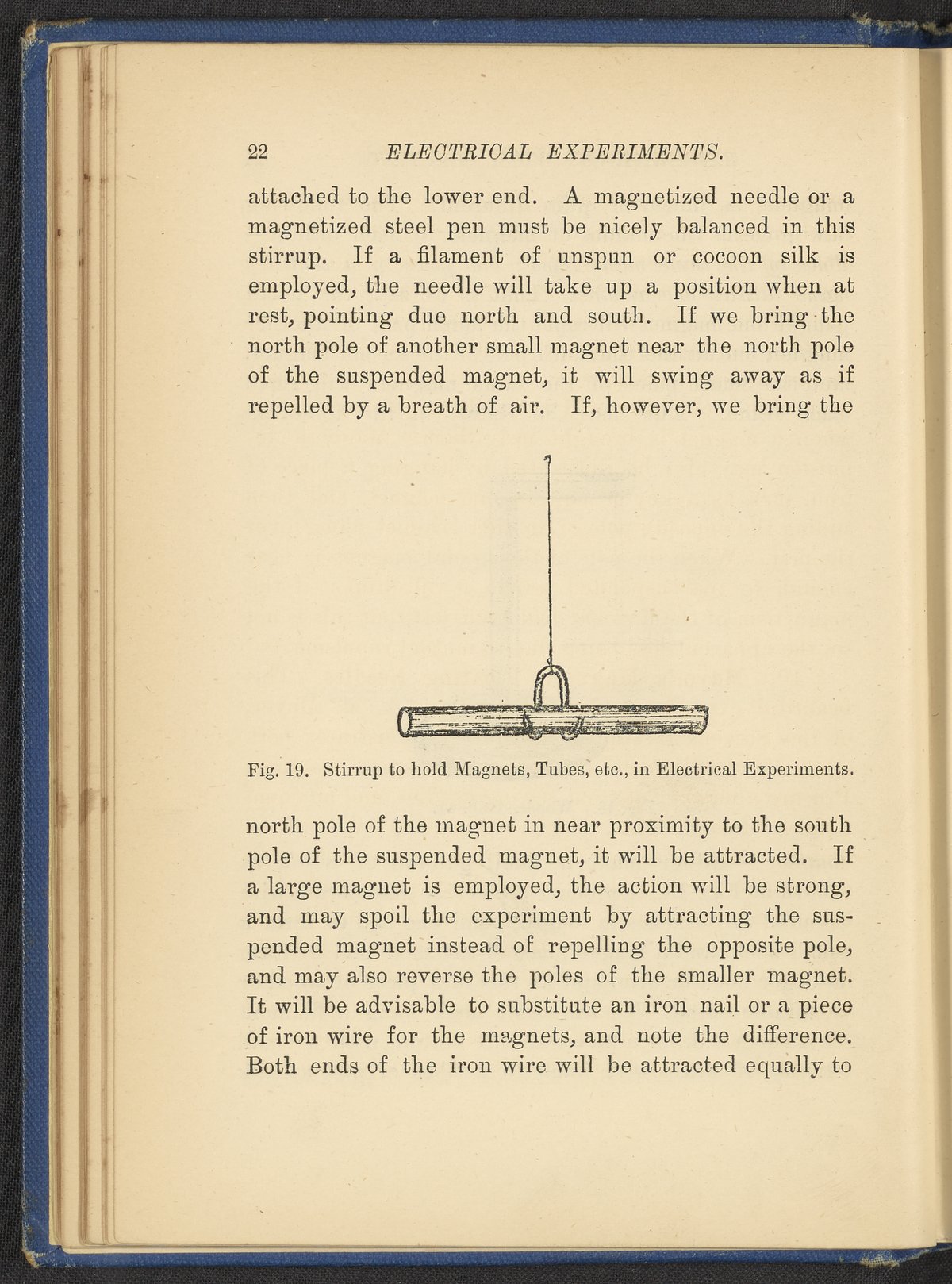 22 ELECTRICAL EXPERIMENTS.

attached to the lower end. A magnetized needle or a magnetized steel pen must be nicely balanced in this stirrup. If a filament of unspun or cocoon silk is employed, the needle will take up a position when at rest, pointing due north and south. If we bring the north pole of another small magnet near the north pole of the suspended magnet, it will swing away as if repelled by a breath of air. If, however, we bring the

Fig. 19. Stirrup to hold Magnets, Tubes, etc., in Electrical Experiments.

north pole of the magnet in near proximity to the south pole of the suspended magnet, it will be attracted. If a large magnet is employed, the action will be strong, and may spoil the experiment by attracting the suspended magnet instead of repelling the opposite pole, and may also reverse the poles of the smaller magnet. It will be advisable to substitute an iron nail or a piece of iron wire for the magnets, and note the difference. Both ends of the iron wire will be attracted equally to